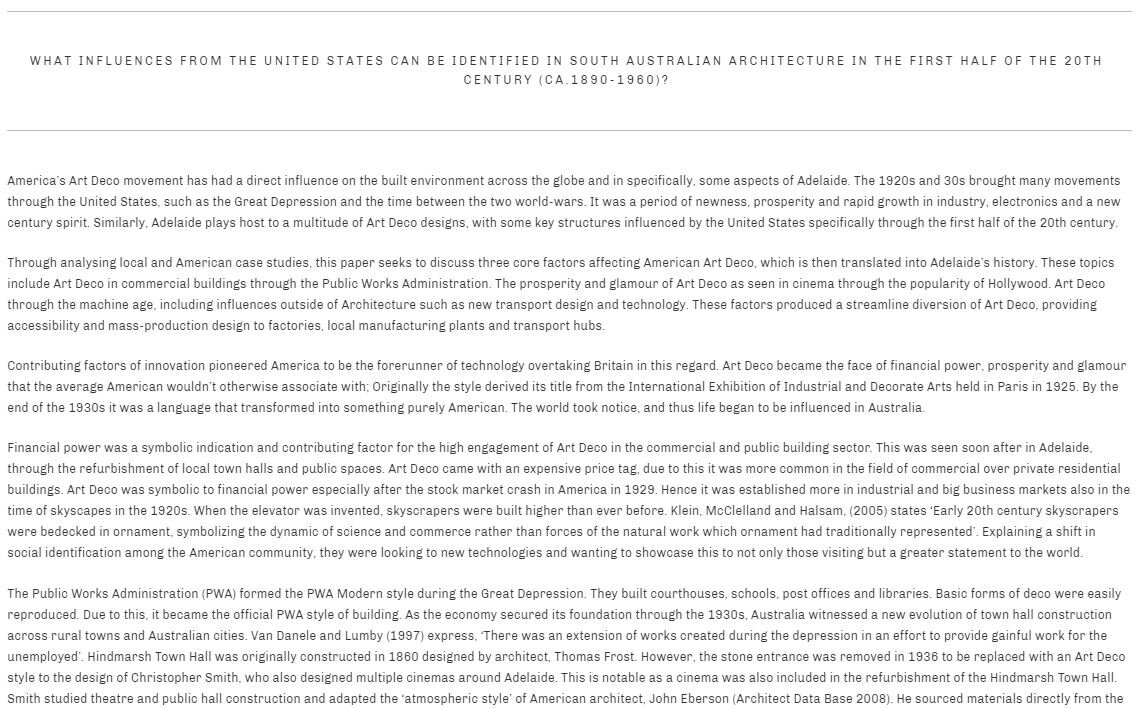 WHAT INFLUENCES FROM THE UNITED STATES CAN BE IDENTIFIED IN SOUTH AUSTRALIAN ARCHITECTURE IN THE FIRST HALF OF THE 20TH CENTURY (CA.1890-1960)?

America's Art Deco movement has had a direct influence on the built environment across the globe and in specifically, some aspects of Adelaide. The 1920s and 30s brought many movements through the United States, such as the Great Depression and the time between the two world-wars. It was a period of newness, prosperity and rapid growth in industry, electronics and a new century spirit. Similarly, Adelaide plays host to a multitude of Art Deco designs, with some key structures influenced by the United States specifically through the first half of the 20th century.

Through analysing local and American case studies, this paper seeks to discuss three core factors affecting American Art Deco, which is then translated into Adelaide's history. These topics include Art Deco in commercial buildings through the Public Works Administration. The prosperity and glamour of Art Deco as seen in cinema through the popularity of Hollywood. Art Deco through the machine age, including influences outside of Architecture such as new transport design and technology. These factors produced a streamline diversion of Art Deco, providing accessibility and mass-production design to factories, local manufacturing plants and transport hubs.

Contributing factors of innovation pioneered America to be the forerunner of technology overtaking Britain in this regard. Art Deco became the face of financial power, prosperity and glamour that the average American wouldn't otherwise associate with; Originally the style derived its title from the International Exhibition of Industrial and Decorate Arts held in Paris in 1925. By the end of the 1930s it was a language that transformed into something purely American. The world took notice, and thus life began to be influenced in Australia.

Financial power was a symbolic indication and contributing factor for the high engagement of Art Deco in the commercial and public building sector. This was seen soon after in Adelaide, through the refurbishment of local town halls and public spaces. Art Deco came with an expensive price tag, due to this it was more common in the field of commercial over private residential buildings. Art Deco was symbolic to financial power especially after the stock market crash in America in 1929. Hence it was established more in industrial and big business markets also in the time of skyscapes in the 1920s. When the elevator was invented, skyscrapers were built higher than ever before. Klein, McClelland and Halsam, (2005) states 'Early 20th century skyscrapers were bedecked in ornament, symbolizing the dynamic of science and commerce rather than forces of the natural work which ornament had traditionally represented'. Explaining a shift in social identification among the American community, they were looking to new technologies and wanting to showcase this to not only those visiting but a greater statement to the world.

The Public Works Administration (PWA) formed the PWA Modern style during the Great Depression. They built courthouses, schools, post offices and libraries. Basic forms of deco were easily reproduced. Due to this, it became the official PWA style of building. As the economy secured its foundation through the 1930s, Australia witnessed a new evolution of town hall construction across rural towns and Australian cities. Van Danele and Lumby (1997) express, 'There was an extension of works created during the depression in an effort to provide gainful work for the unemployed'. Hindmarsh Town Hall was originally constructed in 1860 designed by architect, Thomas Frost. However, the stone entrance was removed in 1936 to be replaced with an Art Deco style to the design of Christopher Smith, who also designed multiple cinemas around Adelaide. This is notable as a cinema was also included in the refurbishment of the Hindmarsh Town Hall. Smith studied theatre and public hall construction and adapted the 'atmospheric style' of American architect, John Eberson (Architect Data Base 2008). He sourced materials directly from the